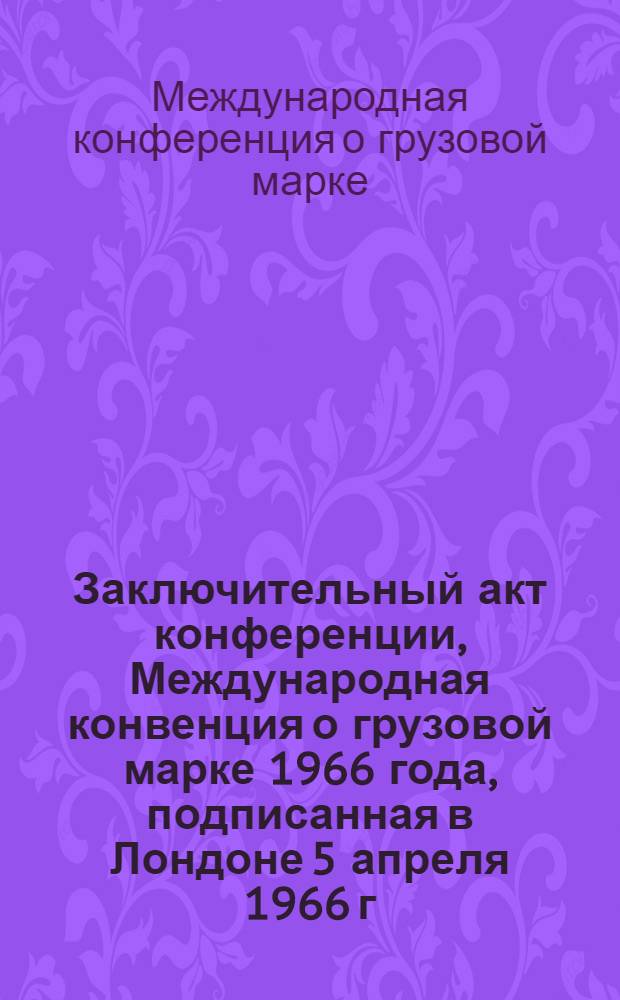 Международная конференция о грузовой марке

Заключительный акт конференции, Международная конвенция о грузовой марке 1966 года, подписанная в Лондоне 5 апреля 1966 г